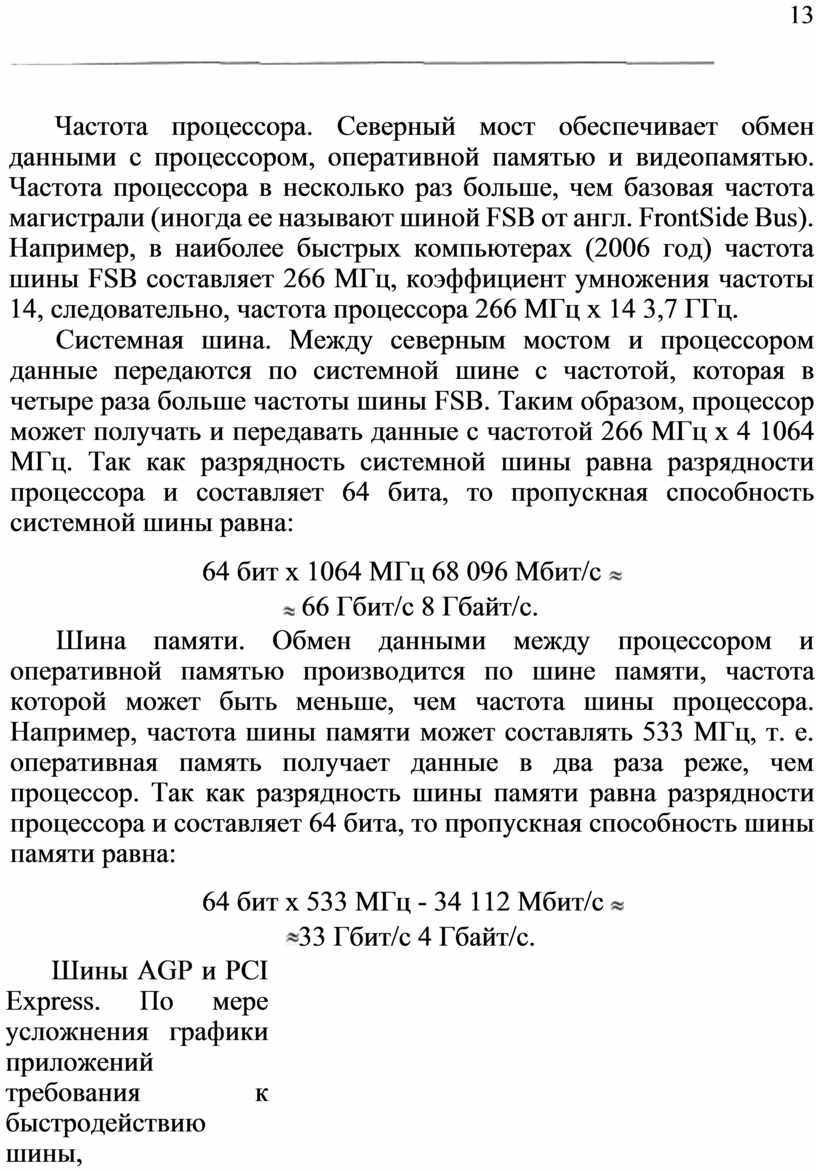 13

Частота процессора. Северный мост обеспечивает обмен данными с процессором, оперативной памятью и видеопамятью. Частота процессора в несколько раз больше, чем базовая частота магистрали (иногда ее называют шиной FSB от англ. FrontSide Bus). Например, в наиболее быстрых компьютерах (2006 год) частота шины FSB составляет 266 МГц, коэффициент умножения частоты 14, следовательно, частота процессора 266 МГц х 14 3,7 ГГц.

Системная шина. Между северным мостом и процессором данные передаются по системной шине с частотой, которая в четыре раза больше частоты шины FSB. Таким образом, процессор может получать и передавать данные с частотой 266 МГц х 4 1064 МГц. Так как разрядность системной шины равна разрядности процессора и составляет 64 бита, то пропускная способность системной шины равна:

64 бит х 1064 МГц 68 096 Мбит/с $\approx$

$\approx$ 66 Гбит/с 8 Гбайт/с.

Шина памяти. Обмен данными между процессором и оперативной памятью производится по шине памяти, частота которой может быть меньше, чем частота шины процессора. Например, частота шины памяти может составлять 533 МГц, т. е. оперативная память получает данные в два раза реже, чем процессор. Так как разрядность шины памяти равна разрядности процессора и составляет 64 бита, то пропускная способность шины памяти равна:

64 бит х 533 МГц - 34 112 Мбит/с $\approx$

$\approx$33 Гбит/с 4 Гбайт/с.

Шины AGP и PCI Express. По мере усложнения графики приложений требования к быстродействию шины,